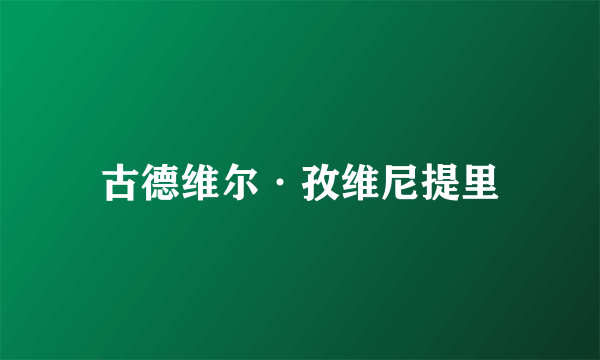 古德维尔·孜维尼提里